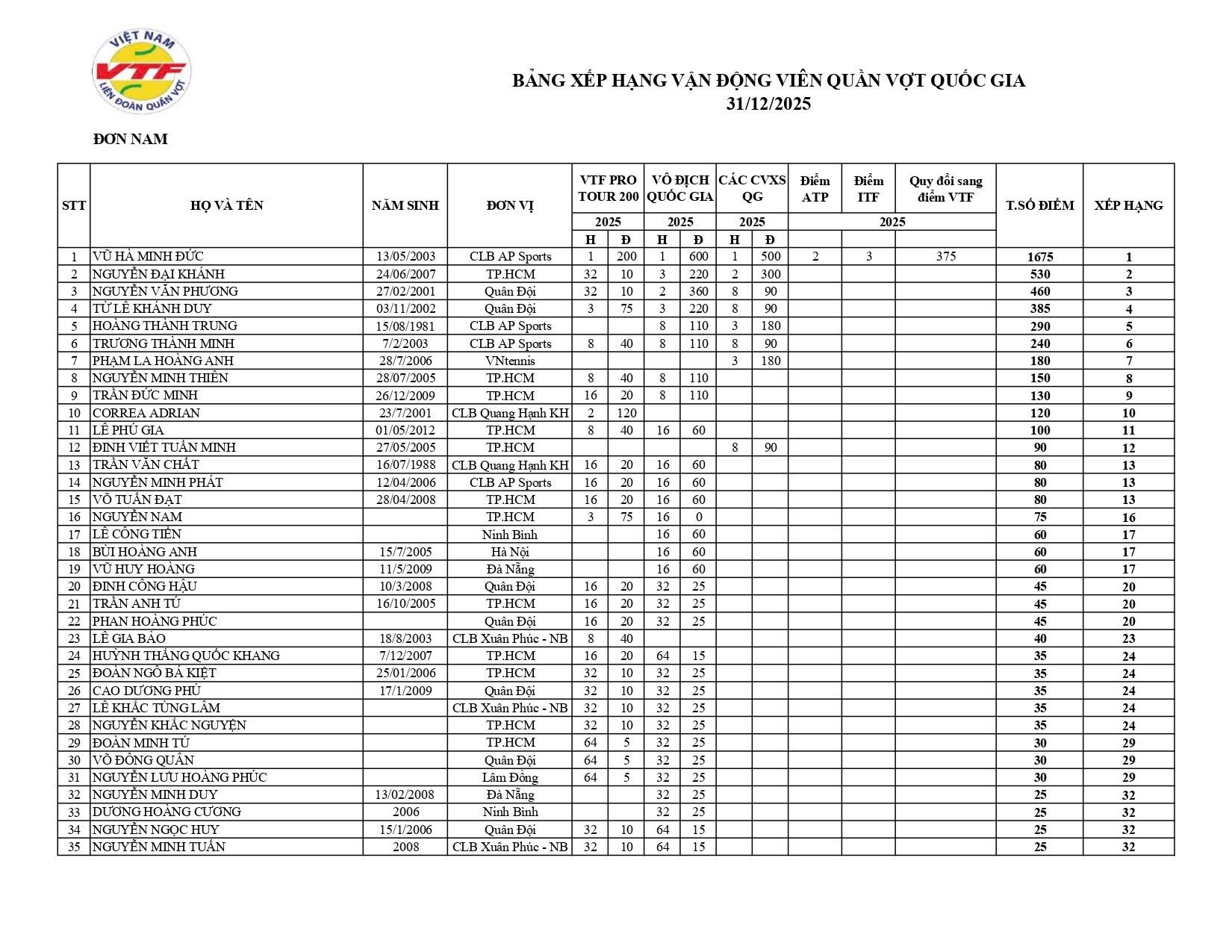 VIỆT NAM
VTF
LIÊN ĐOÀN QUẦN VỢT

BẢNG XẾP HẠNG VẬN ĐỘNG VIÊN QUẦN VỢT QUỐC GIA
31/12/2025

ĐƠN NAM

| STT | HỌ VÀ TÊN | NĂM SINH | ĐƠN VỊ | VTF PRO TOUR 200 2025 H | VTF PRO TOUR 200 2025 Đ | VÔ ĐỊCH QUỐC GIA 2025 H | VÔ ĐỊCH QUỐC GIA 2025 Đ | CÁC CVXS QG 2025 H | CÁC CVXS QG 2025 Đ | Điểm ATP 2025 | Điểm ITF 2025 | Quy đổi sang điểm VTF 2025 | T.SỐ ĐIỂM | XẾP HẠNG |
|---|---|---|---|---|---|---|---|---|---|---|---|---|---|---|
| 1 | VŨ HÀ MINH ĐỨC | 13/05/2003 | CLB AP Sports | 1 | 200 | 1 | 600 | 1 | 500 | 2 | 3 | 375 | 1675 | 1 |
| 2 | NGUYỄN ĐẠI KHÁNH | 24/06/2007 | TP.HCM | 32 | 10 | 3 | 220 | 2 | 300 | | | | 530 | 2 |
| 3 | NGUYỄN VĂN PHƯƠNG | 27/02/2001 | Quân Đội | 32 | 10 | 2 | 360 | 8 | 90 | | | | 460 | 3 |
| 4 | TỪ LÊ KHÁNH DUY | 03/11/2002 | Quân Đội | 3 | 75 | 3 | 220 | 8 | 90 | | | | 385 | 4 |
| 5 | HOÀNG THÀNH TRUNG | 15/08/1981 | CLB AP Sports | | | 8 | 110 | 3 | 180 | | | | 290 | 5 |
| 6 | TRƯƠNG THÀNH MINH | 7/2/2003 | CLB AP Sports | 8 | 40 | 8 | 110 | 8 | 90 | | | | 240 | 6 |
| 7 | PHẠM LA HOÀNG ANH | 28/7/2006 | VNtennis | | | | | 3 | 180 | | | | 180 | 7 |
| 8 | NGUYỄN MINH THIÊN | 28/07/2005 | TP.HCM | 8 | 40 | 8 | 110 | | | | | | 150 | 8 |
| 9 | TRẦN ĐỨC MINH | 26/12/2009 | TP.HCM | 16 | 20 | 8 | 110 | | | | | | 130 | 9 |
| 10 | CORREA ADRIAN | 23/7/2001 | CLB Quang Hạnh KH | 2 | 120 | | | | | | | | 120 | 10 |
| 11 | LÊ PHÚ GIA | 01/05/2012 | TP.HCM | 8 | 40 | 16 | 60 | | | | | | 100 | 11 |
| 12 | ĐINH VIẾT TUẤN MINH | 27/05/2005 | TP.HCM | | | | | 8 | 90 | | | | 90 | 12 |
| 13 | TRẦN VĂN CHẤT | 16/07/1988 | CLB Quang Hạnh KH | 16 | 20 | 16 | 60 | | | | | | 80 | 13 |
| 14 | NGUYỄN MINH PHÁT | 12/04/2006 | CLB AP Sports | 16 | 20 | 16 | 60 | | | | | | 80 | 13 |
| 15 | VÕ TUẤN ĐẠT | 28/04/2008 | TP.HCM | 16 | 20 | 16 | 60 | | | | | | 80 | 13 |
| 16 | NGUYỄN NAM | | TP.HCM | 3 | 75 | 16 | 0 | | | | | | 75 | 16 |
| 17 | LÊ CÔNG TIẾN | | Ninh Bình | | | 16 | 60 | | | | | | 60 | 17 |
| 18 | BÙI HOÀNG ANH | 15/7/2005 | Hà Nội | | | 16 | 60 | | | | | | 60 | 17 |
| 19 | VŨ HUY HOÀNG | 11/5/2009 | Đà Nẵng | | | 16 | 60 | | | | | | 60 | 17 |
| 20 | ĐINH CÔNG HẬU | 10/3/2008 | Quân Đội | 16 | 20 | 32 | 25 | | | | | | 45 | 20 |
| 21 | TRẦN ANH TÚ | 16/10/2005 | TP.HCM | 16 | 20 | 32 | 25 | | | | | | 45 | 20 |
| 22 | PHAN HOÀNG PHÚC | | Quân Đội | 16 | 20 | 32 | 25 | | | | | | 45 | 20 |
| 23 | LÊ GIA BẢO | 18/8/2003 | CLB Xuân Phúc - NB | 8 | 40 | | | | | | | | 40 | 23 |
| 24 | HUỲNH THẮNG QUỐC KHANG | 7/12/2007 | TP.HCM | 16 | 20 | 64 | 15 | | | | | | 35 | 24 |
| 25 | ĐOÀN NGÔ BÁ KIỆT | 25/01/2006 | TP.HCM | 32 | 10 | 32 | 25 | | | | | | 35 | 24 |
| 26 | CAO DƯƠNG PHÚ | 17/1/2009 | Quân Đội | 32 | 10 | 32 | 25 | | | | | | 35 | 24 |
| 27 | LÊ KHẮC TÙNG LÂM | | CLB Xuân Phúc - NB | 32 | 10 | 32 | 25 | | | | | | 35 | 24 |
| 28 | NGUYỄN KHẮC NGUYỆN | | TP.HCM | 32 | 10 | 32 | 25 | | | | | | 35 | 24 |
| 29 | ĐOÀN MINH TÚ | | TP.HCM | 64 | 5 | 32 | 25 | | | | | | 30 | 29 |
| 30 | VÕ ĐÔNG QUÂN | | Quân Đội | 64 | 5 | 32 | 25 | | | | | | 30 | 29 |
| 31 | NGUYỄN LƯU HOÀNG PHÚC | | Lâm Đồng | 64 | 5 | 32 | 25 | | | | | | 30 | 29 |
| 32 | NGUYỄN MINH DUY | 13/02/2008 | Đà Nẵng | | | 32 | 25 | | | | | | 25 | 32 |
| 33 | DƯƠNG HOÀNG CƯƠNG | 2006 | Ninh Bình | | | 32 | 25 | | | | | | 25 | 32 |
| 34 | NGUYỄN NGỌC HUY | 15/1/2006 | Quân Đội | 32 | 10 | 64 | 15 | | | | | | 25 | 32 |
| 35 | NGUYỄN MINH TUẤN | 2008 | CLB Xuân Phúc - NB | 32 | 10 | 64 | 15 | | | | | | 25 | 32 |